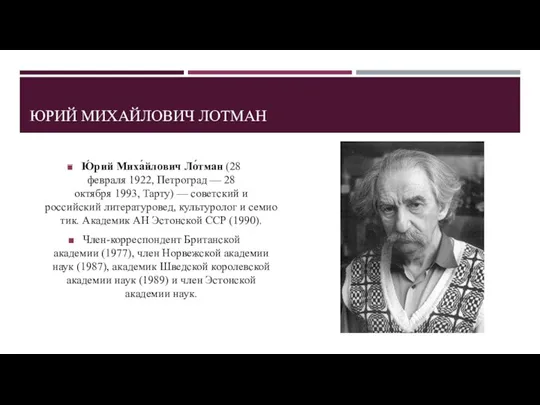 ЮРИЙ МИХАЙЛОВИЧ ЛОТМАН

Ю́рий Миха́йлович Ло́тман (28 февраля 1922, Петроград — 28 октября 1993, Тарту) — советский и российский литературовед, культуролог и семио тик. Академик АН Эстонской ССР (1990).

Член-корреспондент Британской академии (1977), член Норвежской академии наук (1987), академик Шведской королевской академии наук (1989) и член Эстонской академии наук.